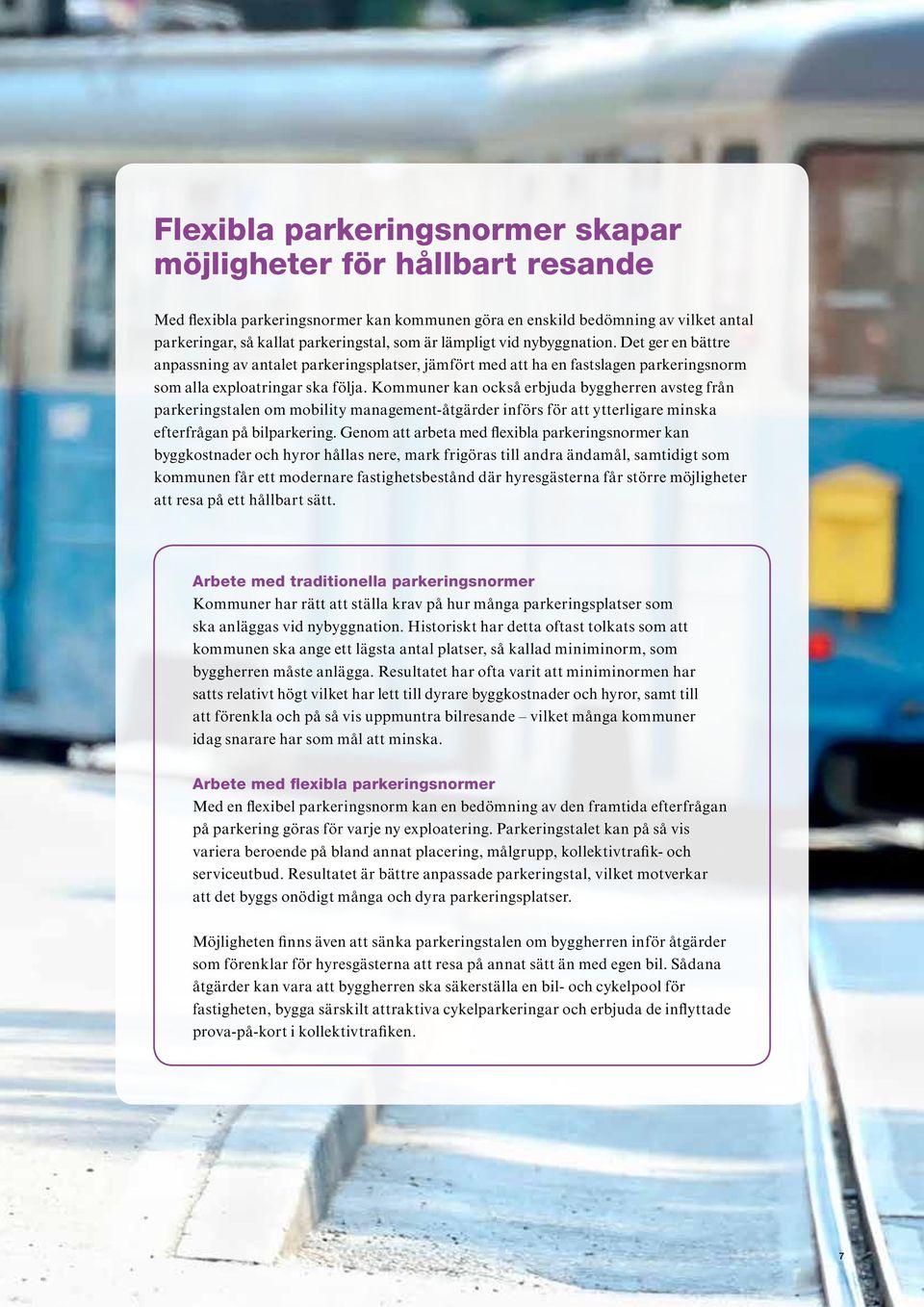 Flexibla parkeringsnormer skapar möjligheter för hållbart resande

Med flexibla parkeringsnormer kan kommunen göra en enskild bedömning av vilket antal parkeringar, så kallat parkeringstal, som är lämpligt vid nybyggnation. Det ger en bättre anpassning av antalet parkeringsplatser, jämfört med att ha en fastslagen parkeringsnorm som alla exploatringar ska följa. Kommuner kan också erbjuda byggherren avsteg från parkeringstalen om mobility management-åtgärder införs för att ytterligare minska efterfrågan på bilparkering. Genom att arbeta med flexibla parkeringsnormer kan byggkostnader och hyror hållas nere, mark frigöras till andra ändamål, samtidigt som kommunen får ett modernare fastighetsbestånd där hyresgästerna får större möjligheter att resa på ett hållbart sätt.

Arbete med traditionella parkeringsnormer
Kommuner har rätt att ställa krav på hur många parkeringsplatser som ska anläggas vid nybyggnation. Historiskt har detta oftast tolkats som att kommunen ska ange ett lägsta antal platser, så kallad miniminorm, som byggherren måste anlägga. Resultatet har ofta varit att miniminormen har satts relativt högt vilket har lett till dyrare byggkostnader och hyror, samt till att förenkla och på så vis uppmuntra bilresande – vilket många kommuner idag snarare har som mål att minska.

Arbete med flexibla parkeringsnormer
Med en flexibel parkeringsnorm kan en bedömning av den framtida efterfrågan på parkering göras för varje ny exploatering. Parkeringstalet kan på så vis variera beroende på bland annat placering, målgrupp, kollektivtrafik- och serviceutbud. Resultatet är bättre anpassade parkeringstal, vilket motverkar att det byggs onödigt många och dyra parkeringsplatser.

Möjligheten finns även att sänka parkeringstalen om byggherren inför åtgärder som förenklar för hyresgästerna att resa på annat sätt än med egen bil. Sådana åtgärder kan vara att byggherren ska säkerställa en bil- och cykelpool för fastigheten, bygga särskilt attraktiva cykelparkeringar och erbjuda de inflyttade prova-på-kort i kollektivtrafiken.

7